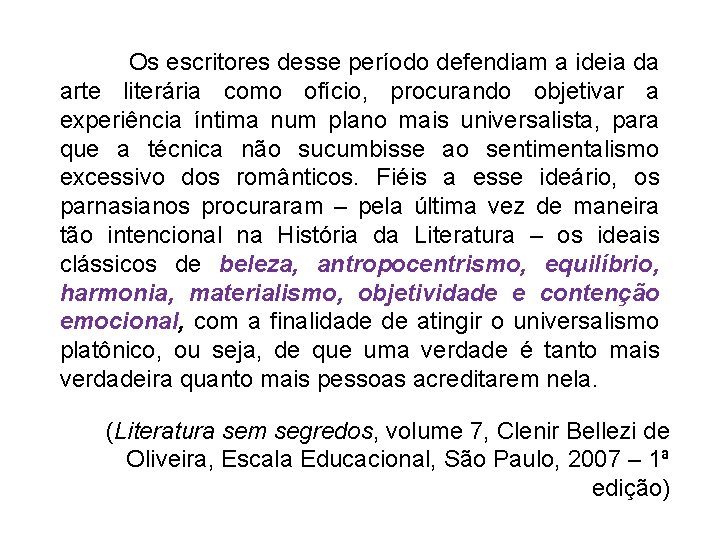 Os escritores desse período defendiam a ideia da arte literária como ofício, procurando objetivar a experiência íntima num plano mais universalista, para que a técnica não sucumbisse ao sentimentalismo excessivo dos românticos. Fiéis a esse ideário, os parnasianos procuraram – pela última vez de maneira tão intencional na História da Literatura – os ideais clássicos de beleza, antropocentrismo, equilíbrio, harmonia, materialismo, objetividade e contenção emocional, com a finalidade de atingir o universalismo platônico, ou seja, de que uma verdade é tanto mais verdadeira quanto mais pessoas acreditarem nela.

(Literatura sem segredos, volume 7, Clenir Bellezi de Oliveira, Escala Educacional, São Paulo, 2007 – 1ª edição)